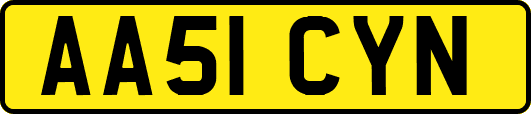 AA51 CYN